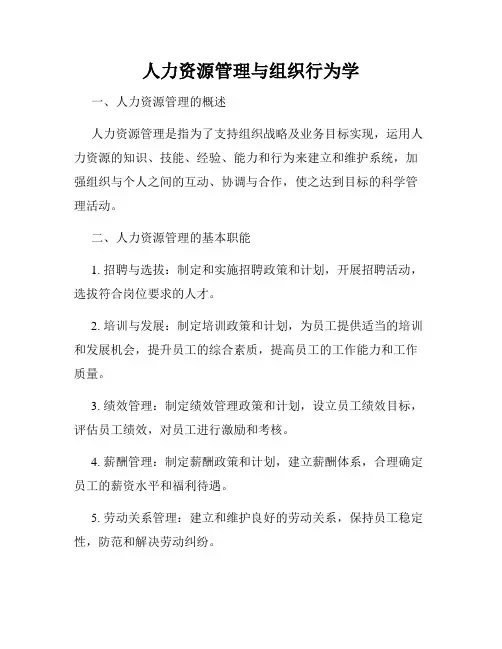 人力资源管理与组织行为学

一、人力资源管理的概述

人力资源管理是指为了支持组织战略及业务目标实现，运用人力资源的知识、技能、经验、能力和行为来建立和维护系统，加强组织与个人之间的互动、协调与合作，使之达到目标的科学管理活动。

二、人力资源管理的基本职能

1. 招聘与选拔：制定和实施招聘政策和计划，开展招聘活动，选拔符合岗位要求的人才。

2. 培训与发展：制定培训政策和计划，为员工提供适当的培训和发展机会，提升员工的综合素质，提高员工的工作能力和工作质量。

3. 绩效管理：制定绩效管理政策和计划，设立员工绩效目标，评估员工绩效，对员工进行激励和考核。

4. 薪酬管理：制定薪酬政策和计划，建立薪酬体系，合理确定员工的薪资水平和福利待遇。

5. 劳动关系管理：建立和维护良好的劳动关系，保持员工稳定性，防范和解决劳动纠纷。